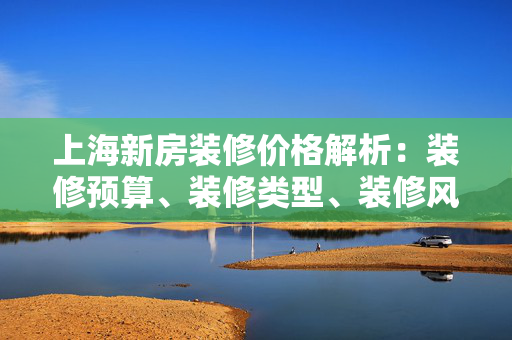 上海新房装修价格解析：装修预算、装修类型、装修风